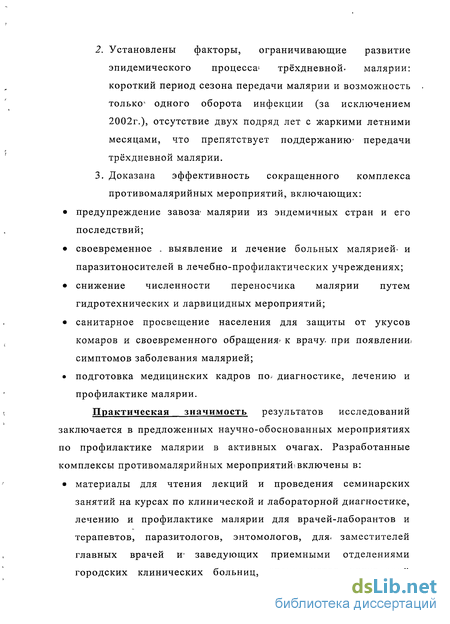 2. Установлены факторы, ограничивающие развитие эпидемического процесса трёхдневной малярии: короткий период сезона передачи малярии и возможность только одного оборота инфекции (за исключением 2002г.), отсутствие двух подряд лет с жаркими летними месяцами, что препятствует поддержанию передачи трёхдневной малярии.

3. Доказана эффективность сокращенного комплекса противомалярийных мероприятий, включающих:

• предупреждение завоза малярии из эндемичных стран и его последствий;

• своевременное выявление и лечение больных малярией и паразитоносителей в лечебно-профилактических учреждениях;

• снижение численности переносчика малярии путем гидротехнических и ларвицидных мероприятий;

• санитарное просвещение населения для защиты от укусов комаров и своевременного обращения к врачу при появлении симптомов заболевания малярией;

• подготовка медицинских кадров по диагностике, лечению и профилактике малярии.

Практическая значимость результатов исследований заключается в предложенных научно-обоснованных мероприятиях по профилактике малярии в активных очагах. Разработанные комплексы противомалярийных мероприятий включены в:

• материалы для чтения лекций и проведения семинарских занятий на курсах по клинической и лабораторной диагностике, лечению и профилактике малярии для врачей-лаборантов и терапевтов, паразитологов, энтомологов, для заместителей главных врачей и заведующих приемными отделениями городских клинических больниц,

dsLib.net
библиотека диссертаций